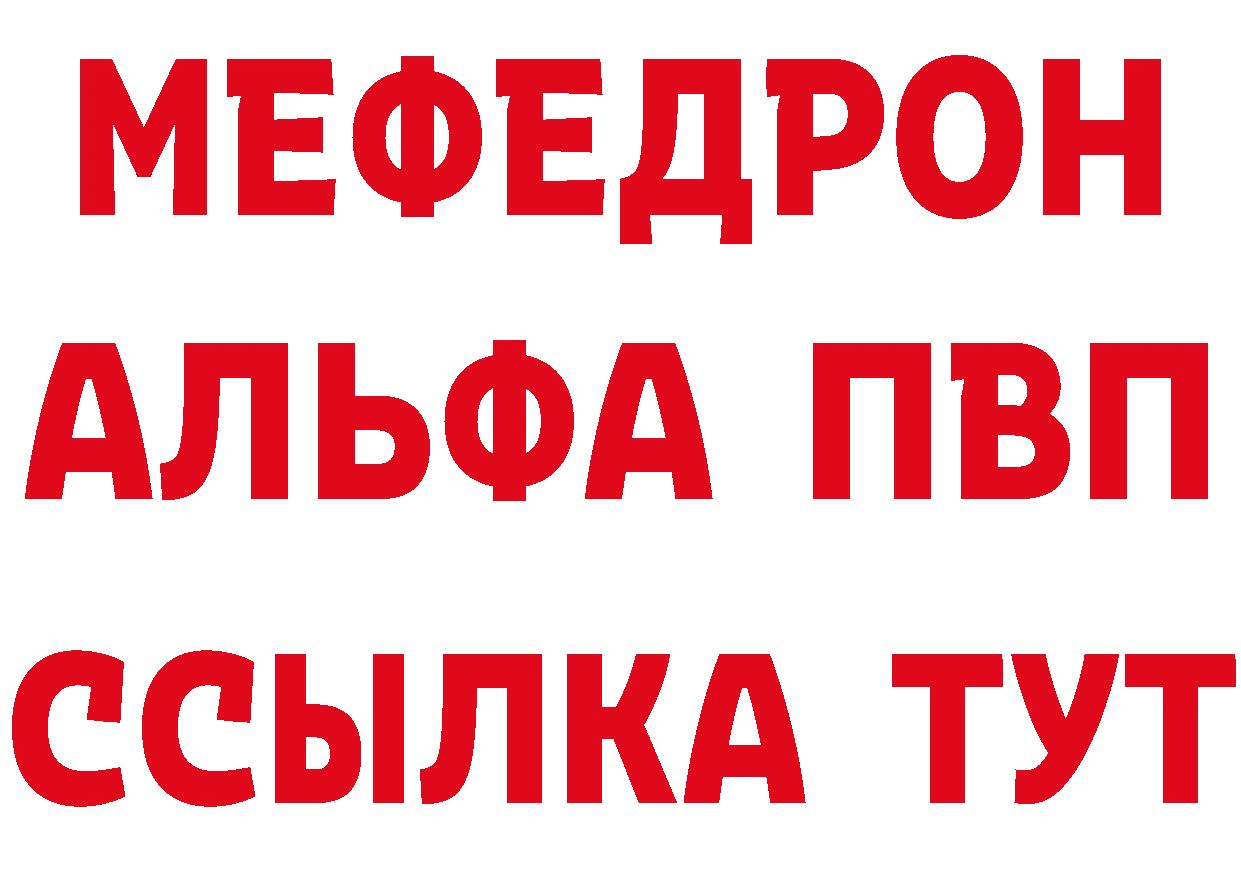 МЕФЕДРОН
АЛЬФА ПВП
ССЫЛКА ТУТ